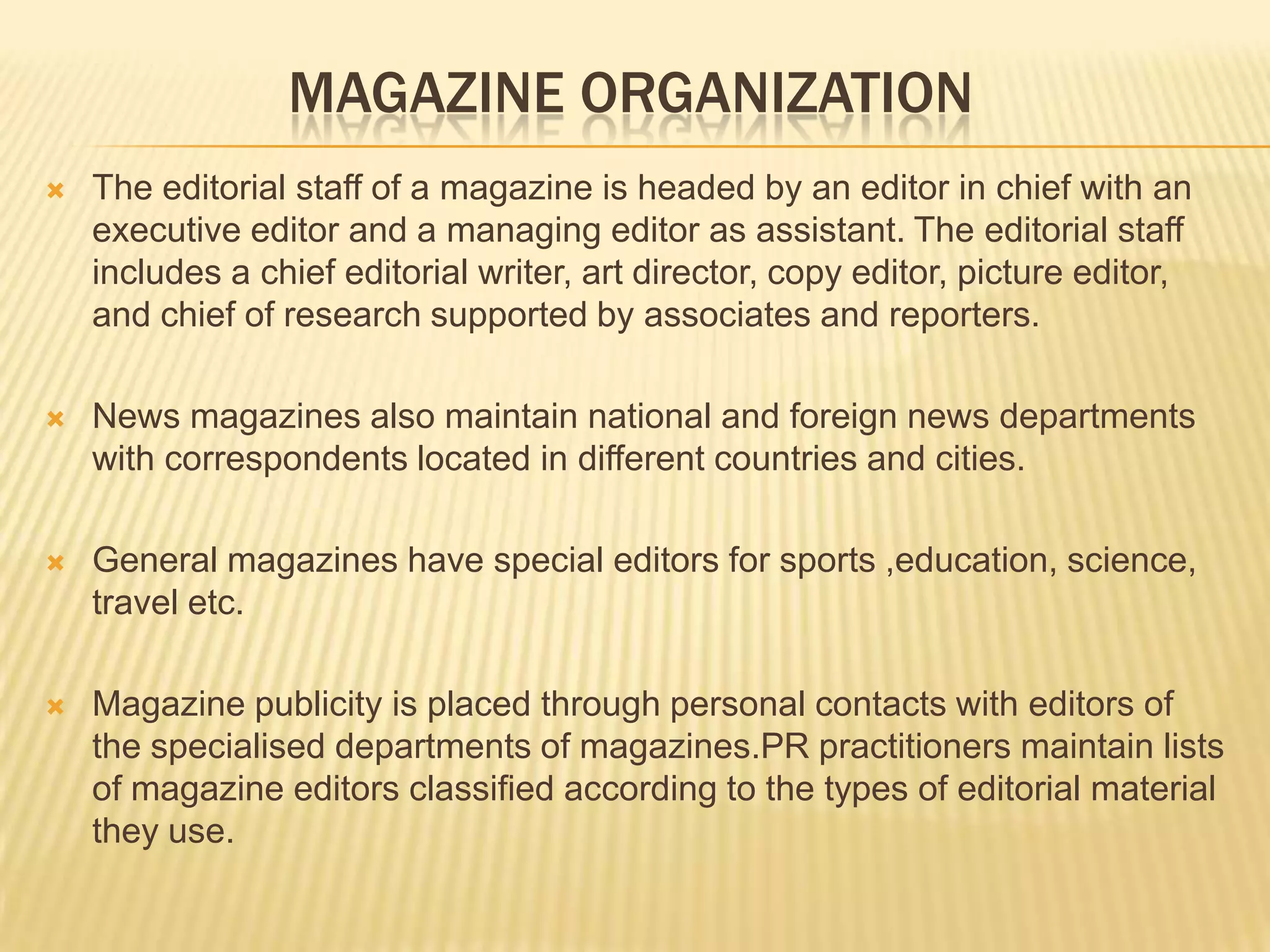 MAGAZINE ORGANIZATION

The editorial staff of a magazine is headed by an editor in chief with an executive editor and a managing editor as assistant. The editorial staff includes a chief editorial writer, art director, copy editor, picture editor, and chief of research supported by associates and reporters.

News magazines also maintain national and foreign news departments with correspondents located in different countries and cities.

General magazines have special editors for sports ,education, science, travel etc.

Magazine publicity is placed through personal contacts with editors of the specialised departments of magazines.PR practitioners maintain lists of magazine editors classified according to the types of editorial material they use.